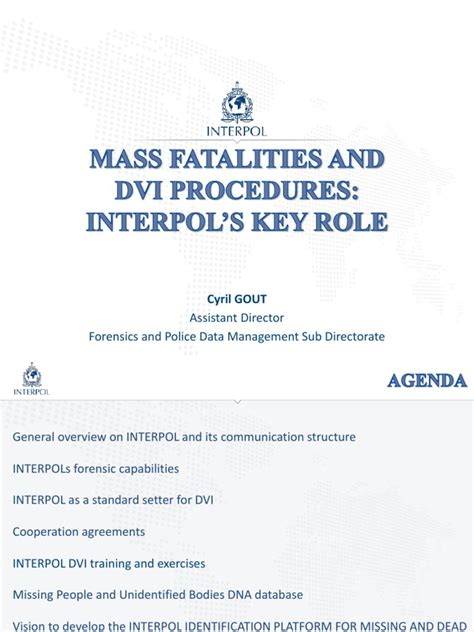 INTERPOL

MASS FATALITIES AND DVI PROCEDURES: INTERPOL'S KEY ROLE

Cyril GOUT
Assistant Director
Forensics and Police Data Management Sub Directorate

INTERPOL

AGENDA

General overview on INTERPOL and its communication structure

INTERPOLs forensic capabilities

INTERPOL as a standard setter for DVI

Cooperation agreements

INTERPOL DVI training and exercises

Missing People and Unidentified Bodies DNA database

Vision to develop the INTERPOL IDENTIFICATION PLATFORM FOR MISSING AND DEAD